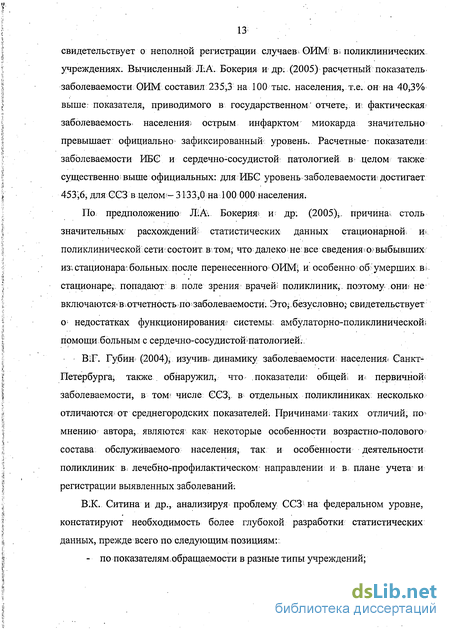 13

свидетельствует о неполной регистрации случаев ОИМ в поликлинических учреждениях. Вычисленный Л.А. Бокерия и др. (2005) расчетный показатель заболеваемости ОИМ составил 235,3 на 100 тыс. населения, т.е. он на 40,3% выше показателя, приводимого в государственном отчете, и фактическая заболеваемость населения острым инфарктом миокарда значительно превышает официально зафиксированный уровень. Расчетные показатели заболеваемости ИБС и сердечно-сосудистой патологией в целом также существенно выше официальных: для ИБС уровень заболеваемости достигает 453,6, для ССЗ в целом – 3133,0 на 100 000 населения.

По предположению Л.А. Бокерия и др. (2005), причина столь значительных расхождений статистических данных стационарной и поликлинической сети состоит в том, что далеко не все сведения о выбывших из стационара больных после перенесенного ОИМ, и особенно об умерших в стационаре, попадают в поле зрения врачей поликлиник, поэтому они не включаются в отчетность по заболеваемости. Это, безусловно, свидетельствует о недостатках функционирования системы амбулаторно-поликлинической помощи больным с сердечно-сосудистой патологией.

В.Г. Губин (2004), изучив динамику заболеваемости населения Санкт-Петербурга, также обнаружил, что показатели общей и первичной заболеваемости, в том числе ССЗ, в отдельных поликлиниках несколько отличаются от среднегородских показателей. Причинами таких отличий, по мнению автора, являются как некоторые особенности возрастно-полового состава обслуживаемого населения, так и особенности деятельности поликлиник в лечебно-профилактическом направлении и в плане учета и регистрации выявленных заболеваний.

В.К. Ситина и др., анализируя проблему ССЗ на федеральном уровне, констатируют необходимость более глубокой разработки статистических данных, прежде всего по следующим позициям:

- по показателям обращаемости в разные типы учреждений;

dsLib.net
библиотека диссертаций